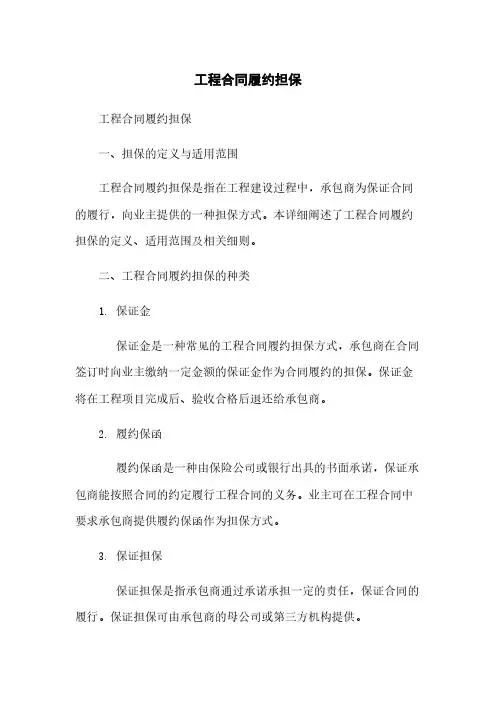 工程合同履约担保

工程合同履约担保

一、担保的定义与适用范围

工程合同履约担保是指在工程建设过程中，承包商为保证合同的履行，向业主提供的一种担保方式。本详细阐述了工程合同履约担保的定义、适用范围及相关细则。

二、工程合同履约担保的种类

1. 保证金

保证金是一种常见的工程合同履约担保方式，承包商在合同签订时向业主缴纳一定金额的保证金作为合同履约的担保。保证金将在工程项目完成后、验收合格后退还给承包商。

2. 履约保函

履约保函是一种由保险公司或银行出具的书面承诺，保证承包商能按照合同的约定履行工程合同的义务。业主可在工程合同中要求承包商提供履约保函作为担保方式。

3. 保证担保

保证担保是指承包商通过承诺承担一定的责任，保证合同的履行。保证担保可由承包商的母公司或第三方机构提供。